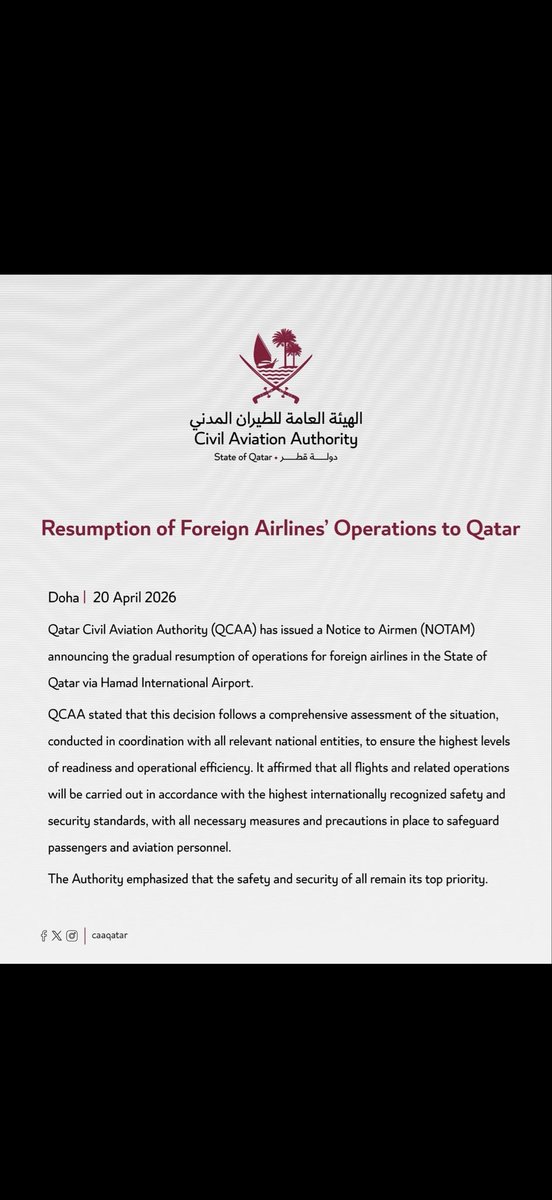 الهيئة العامة للطيران المدني
Civil Aviation Authority
State of Qatar • دولة قطر

Resumption of Foreign Airlines' Operations to Qatar

Doha | 20 April 2026

Qatar Civil Aviation Authority (QCAA) has issued a Notice to Airmen (NOTAM) announcing the gradual resumption of operations for foreign airlines in the State of Qatar via Hamad International Airport.

QCAA stated that this decision follows a comprehensive assessment of the situation, conducted in coordination with all relevant national entities, to ensure the highest levels of readiness and operational efficiency. It affirmed that all flights and related operations will be carried out in accordance with the highest internationally recognized safety and security standards, with all necessary measures and precautions in place to safeguard passengers and aviation personnel.

The Authority emphasized that the safety and security of all remain its top priority.

caaqatar